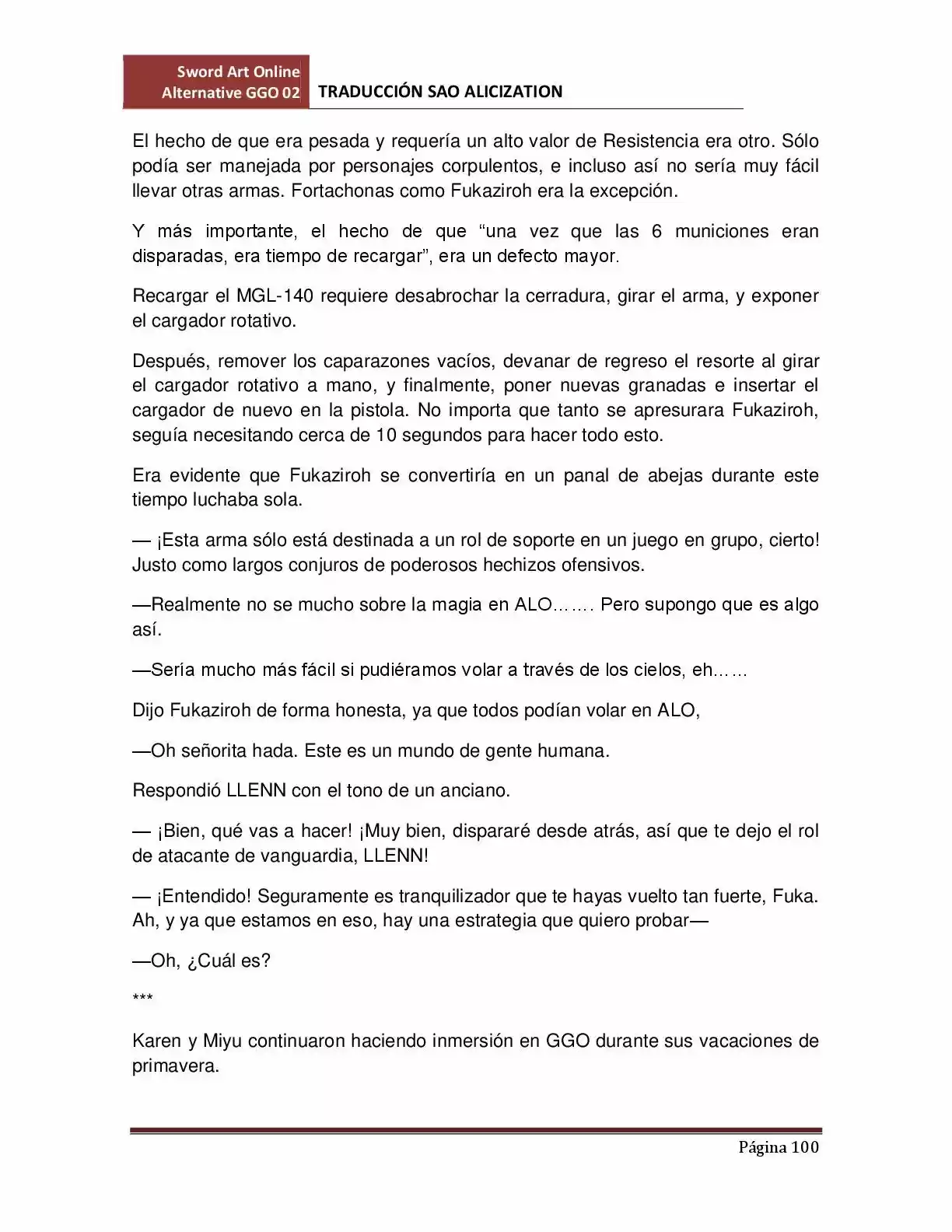 Sword Art Online
Alternative GGO 02
TRADUCCIÓN SAO ALICIZATION

El hecho de que era pesada y requería un alto valor de Resistencia era otro. Sólo podía ser manejada por personajes corpulentos, e incluso así no sería muy fácil llevar otras armas. Fortachonas como Fukaziroh era la excepción.

Y más importante, el hecho de que "una vez que las 6 municiones eran disparadas, era tiempo de recargar", era un defecto mayor.

Recargar el MGL-140 requiere desabrochar la cerradura, girar el arma, y exponer el cargador rotativo.

Después, remover los caparazones vacíos, devanar de regreso el resorte al girar el cargador rotativo a mano, y finalmente, poner nuevas granadas e insertar el cargador de nuevo en la pistola. No importa que tanto se apresurara Fukaziroh, seguía necesitando cerca de 10 segundos para hacer todo esto.

Era evidente que Fukaziroh se convertiría en un panal de abejas durante este tiempo luchaba sola.

— ¡Esta arma sólo está destinada a un rol de soporte en un juego en grupo, cierto! Justo como largos conjuros de poderosos hechizos ofensivos.

—Realmente no se mucho sobre la magia en ALO……. Pero supongo que es algo así.

—Sería mucho más fácil si pudiéramos volar a través de los cielos, eh……

Dijo Fukaziroh de forma honesta, ya que todos podían volar en ALO,

—Oh señorita hada. Este es un mundo de gente humana.

Respondió LLENN con el tono de un anciano.

— ¡Bien, qué vas a hacer! ¡Muy bien, dispararé desde atrás, así que te dejo el rol de atacante de vanguardia, LLENN!

— ¡Entendido! Seguramente es tranquilizador que te hayas vuelto tan fuerte, Fuka. Ah, y ya que estamos en eso, hay una estrategia que quiero probar—

—Oh, ¿Cuál es?

***

Karen y Miyu continuaron haciendo inmersión en GGO durante sus vacaciones de primavera.

Página 100